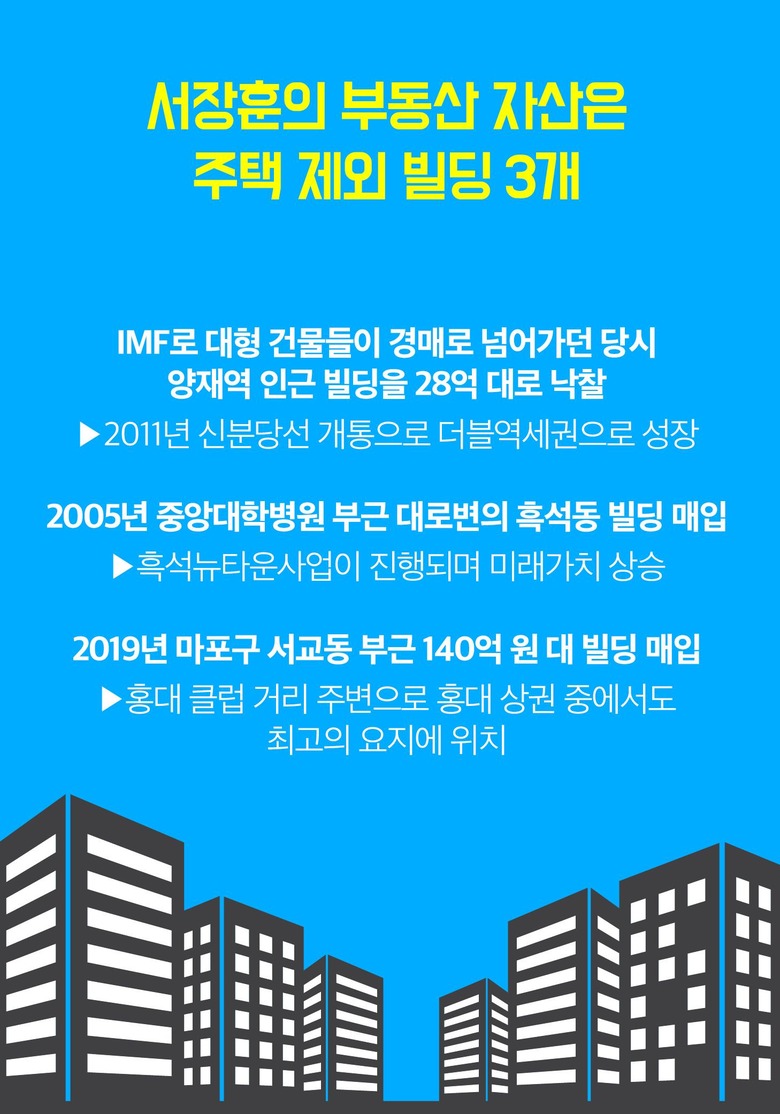 서장훈의 부동산 자산은
주택 제외 빌딩 3개

IMF로 대형 건물들이 경매로 넘어가던 당시
양재역 인근 빌딩을 28억 대로 낙찰

▶2011년 신분당선 개통으로 더블역세권으로 성장

2005년 중앙대학병원 부근 대로변의 흑석동 빌딩 매입

▶흑석뉴타운사업이 진행되며 미래가치 상승

2019년 마포구 서교동 부근 140억 원 대 빌딩 매입

▶홍대 클럽 거리 주변으로 홍대 상권 중에서도 최고의 요지에 위치